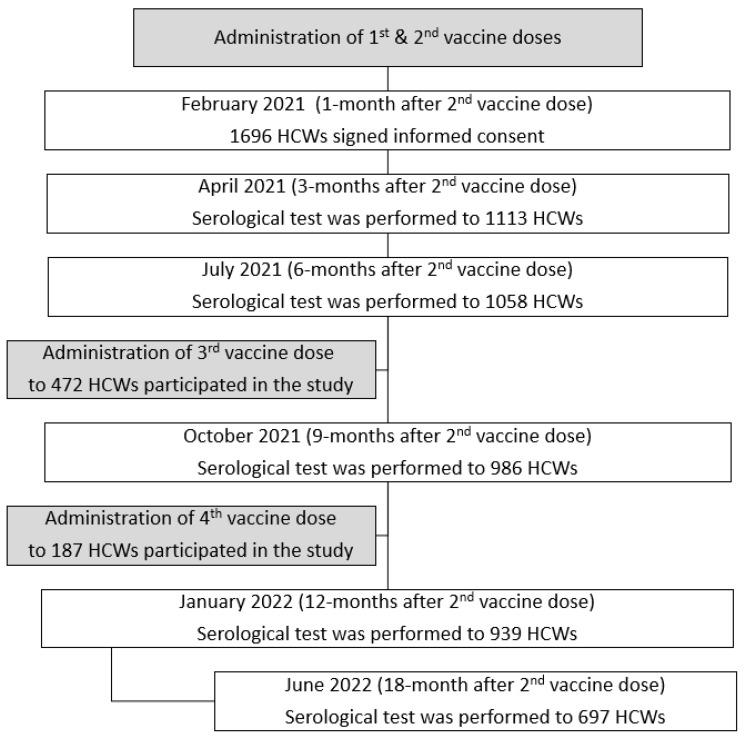 Administration of 1$^{st}$ & 2$^{nd}$ vaccine doses

February 2021 (1-month after 2$^{nd}$ vaccine dose)
1696 HCWs signed informed consent

April 2021 (3-months after 2$^{nd}$ vaccine dose)
Serological test was performed to 1113 HCWs

July 2021 (6-months after 2$^{nd}$ vaccine dose)
Serological test was performed to 1058 HCWs

Administration of 3$^{rd}$ vaccine dose
to 472 HCWs participated in the study

October 2021 (9-months after 2$^{nd}$ vaccine dose)
Serological test was performed to 986 HCWs

Administration of 4$^{th}$ vaccine dose
to 187 HCWs participated in the study

January 2022 (12-months after 2$^{nd}$ vaccine dose)
Serological test was performed to 939 HCWs

June 2022 (18-month after 2$^{nd}$ vaccine dose)
Serological test was performed to 697 HCWs